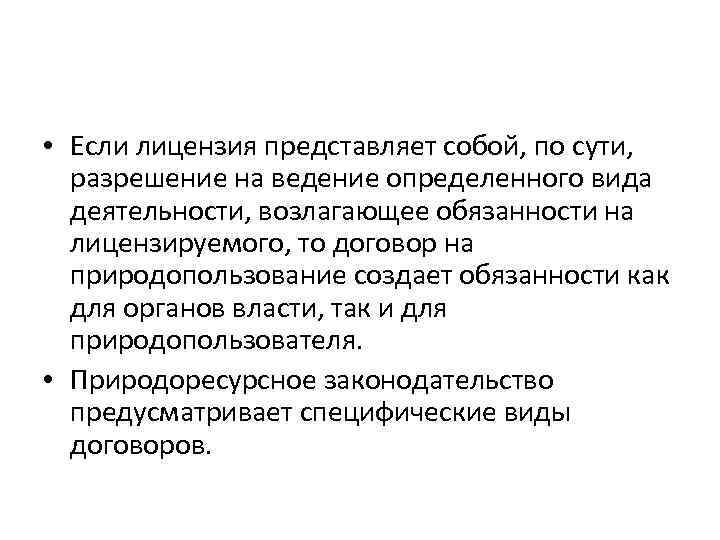 • Если лицензия представляет собой, по сути, разрешение на ведение определенного вида деятельности, возлагающее обязанности на лицензируемого, то договор на природопользование создает обязанности как для органов власти, так и для природопользователя.

• Природоресурсное законодательство предусматривает специфические виды договоров.